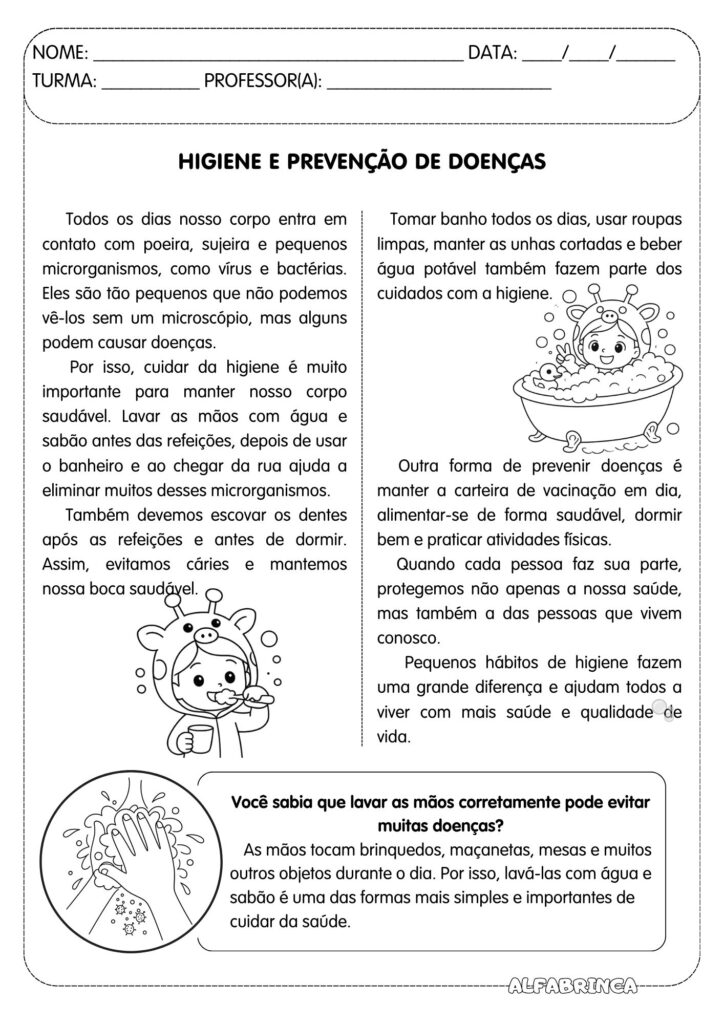 NOME: ____ DATA: ____/____/____
TURMA: ____ PROFESSOR(A): ____

HIGIENE E PREVENÇÃO DE DOENÇAS

Todos os dias nosso corpo entra em contato com poeira, sujeira e pequenos microrganismos, como vírus e bactérias. Eles são tão pequenos que não podemos vê-los sem um microscópio, mas alguns podem causar doenças.

Por isso, cuidar da higiene é muito importante para manter nosso corpo saudável. Lavar as mãos com água e sabão antes das refeições, depois de usar o banheiro e ao chegar da rua ajuda a eliminar muitos desses microrganismos.

Também devemos escovar os dentes após as refeições e antes de dormir. Assim, evitamos cáries e mantemos nossa boca saudável.

Tomar banho todos os dias, usar roupas limpas, manter as unhas cortadas e beber água potável também fazem parte dos cuidados com a higiene.

Outra forma de prevenir doenças é manter a carteira de vacinação em dia, alimentar-se de forma saudável, dormir bem e praticar atividades físicas.

Quando cada pessoa faz sua parte, protegemos não apenas a nossa saúde, mas também a das pessoas que vivem conosco.

Pequenos hábitos de higiene fazem uma grande diferença e ajudam todos a viver com mais saúde e qualidade de vida.

Você sabia que lavar as mãos corretamente pode evitar muitas doenças?

As mãos tocam brinquedos, maçanetas, mesas e muitos outros objetos durante o dia. Por isso, lavá-las com água e sabão é uma das formas mais simples e importantes de cuidar da saúde.

ALFABRINCA